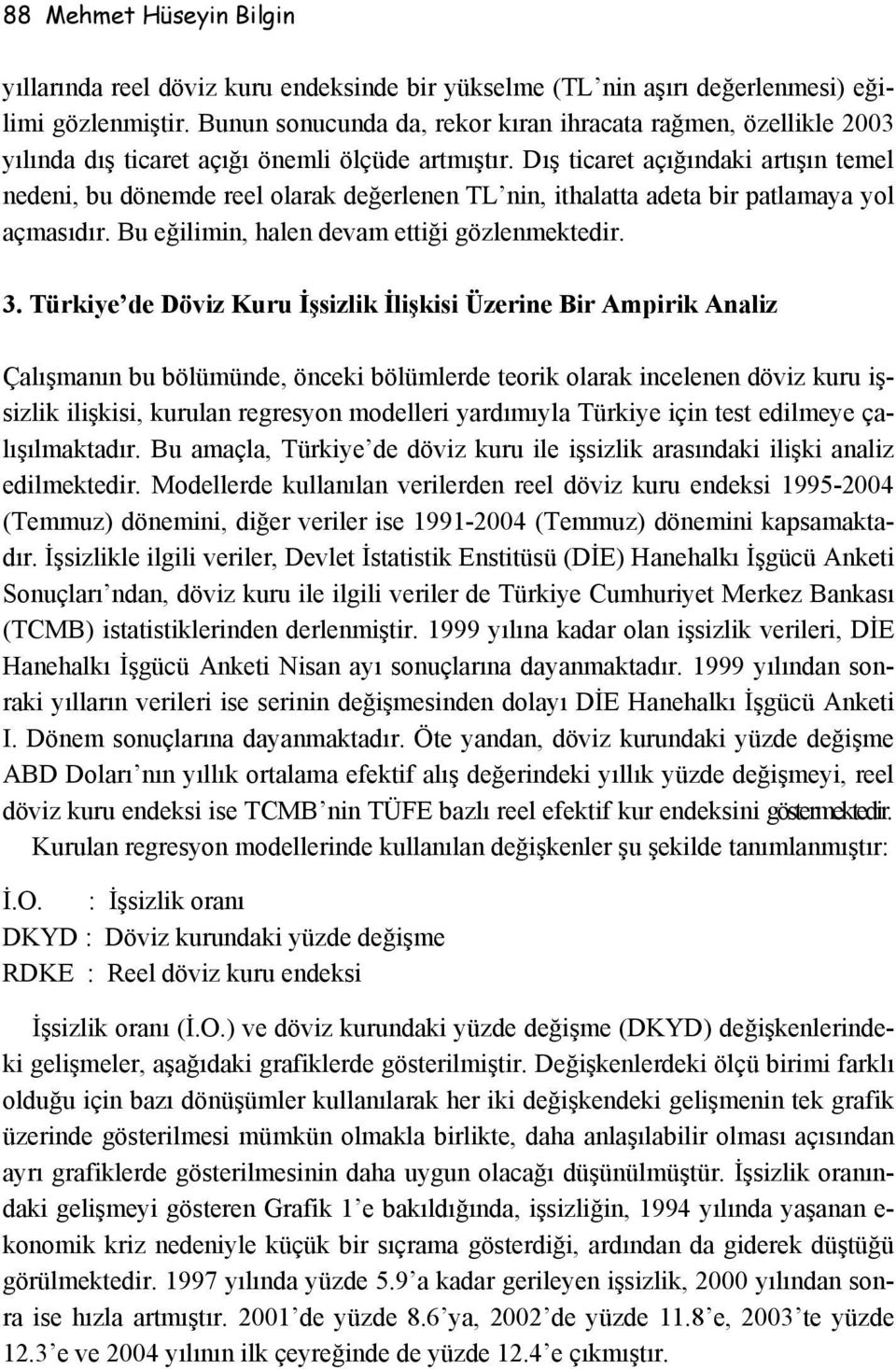 88 Mehmet Hüseyin Bilgin

yıllarında reel döviz kuru endeksinde bir yükselme (TL'nin aşırı değerlenmesi) eğilimi gözlenmiştir. Bunun sonucunda da, rekor kıran ihracata rağmen, özellikle 2003 yılında dış ticaret açığı önemli ölçüde artmıştır. Dış ticaret açığındaki artışın temel nedeni, bu dönemde reel olarak değerlenen TL'nin, ithalatta adeta bir patlamaya yol açmasıdır. Bu eğilimin, halen devam ettiği gözlenmektedir.

3. Türkiye'de Döviz Kuru İşsizlik İlişkisi Üzerine Bir Ampirik Analiz

Çalışmanın bu bölümünde, önceki bölümlerde teorik olarak incelenen döviz kuru işsizlik ilişkisi, kurulan regresyon modelleri yardımıyla Türkiye için test edilmeye çalışılmaktadır. Bu amaçla, Türkiye'de döviz kuru ile işsizlik arasındaki ilişki analiz edilmektedir. Modellerde kullanılan verilerden reel döviz kuru endeksi 1995-2004 (Temmuz) dönemini, diğer veriler ise 1991-2004 (Temmuz) dönemini kapsamaktadır. İşsizlikle ilgili veriler, Devlet İstatistik Enstitüsü (DİE) Hanehalkı İşgücü Anketi Sonuçları'ndan, döviz kuru ile ilgili veriler de Türkiye Cumhuriyet Merkez Bankası (TCMB) istatistiklerinden derlenmiştir. 1999 yılına kadar olan işsizlik verileri, DİE Hanehalkı İşgücü Anketi Nisan ayı sonuçlarına dayanmaktadır. 1999 yılından sonraki yılların verileri ise serinin değişmesinden dolayı DİE Hanehalkı İşgücü Anketi I. Dönem sonuçlarına dayanmaktadır. Öte yandan, döviz kurundaki yüzde değişme ABD Doları'nın yıllık ortalama efektif alış değerindeki yıllık yüzde değişmeyi, reel döviz kuru endeksi ise TCMB'nin TÜFE bazlı reel efektif kur endeksini göstermektedir.

Kurulan regresyon modellerinde kullanılan değişkenler şu şekilde tanımlanmıştır:

İ.O. : İşsizlik oranı
DKYD : Döviz kurundaki yüzde değişme
RDKE : Reel döviz kuru endeksi

İşsizlik oranı (İ.O.) ve döviz kurundaki yüzde değişme (DKYD) değişkenlerindeki gelişmeler, aşağıdaki grafiklerde gösterilmiştir. Değişkenlerdeki ölçü birimi farklı olduğu için bazı dönüşümler kullanılarak her iki değişkendeki gelişmenin tek grafik üzerinde gösterilmesi mümkün olmakla birlikte, daha anlaşılabilir olması açısından ayrı grafiklerde gösterilmesinin daha uygun olacağı düşünülmüştür. İşsizlik oranındaki gelişmeyi gösteren Grafik 1'e bakıldığında, işsizliğin, 1994 yılında yaşanan ekonomik kriz nedeniyle küçük bir sıçrama gösterdiği, ardından da giderek düştüğü görülmektedir. 1997 yılında yüzde 5.9'a kadar gerileyen işsizlik, 2000 yılından sonra ise hızla artmıştır. 2001'de yüzde 8.6'ya, 2002'de yüzde 11.8'e, 2003'te yüzde 12.3'e ve 2004 yılının ilk çeyreğinde de yüzde 12.4'e çıkmıştır.